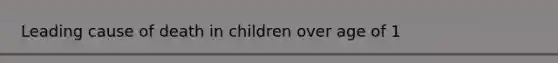 Leading cause of death in children over age of 1